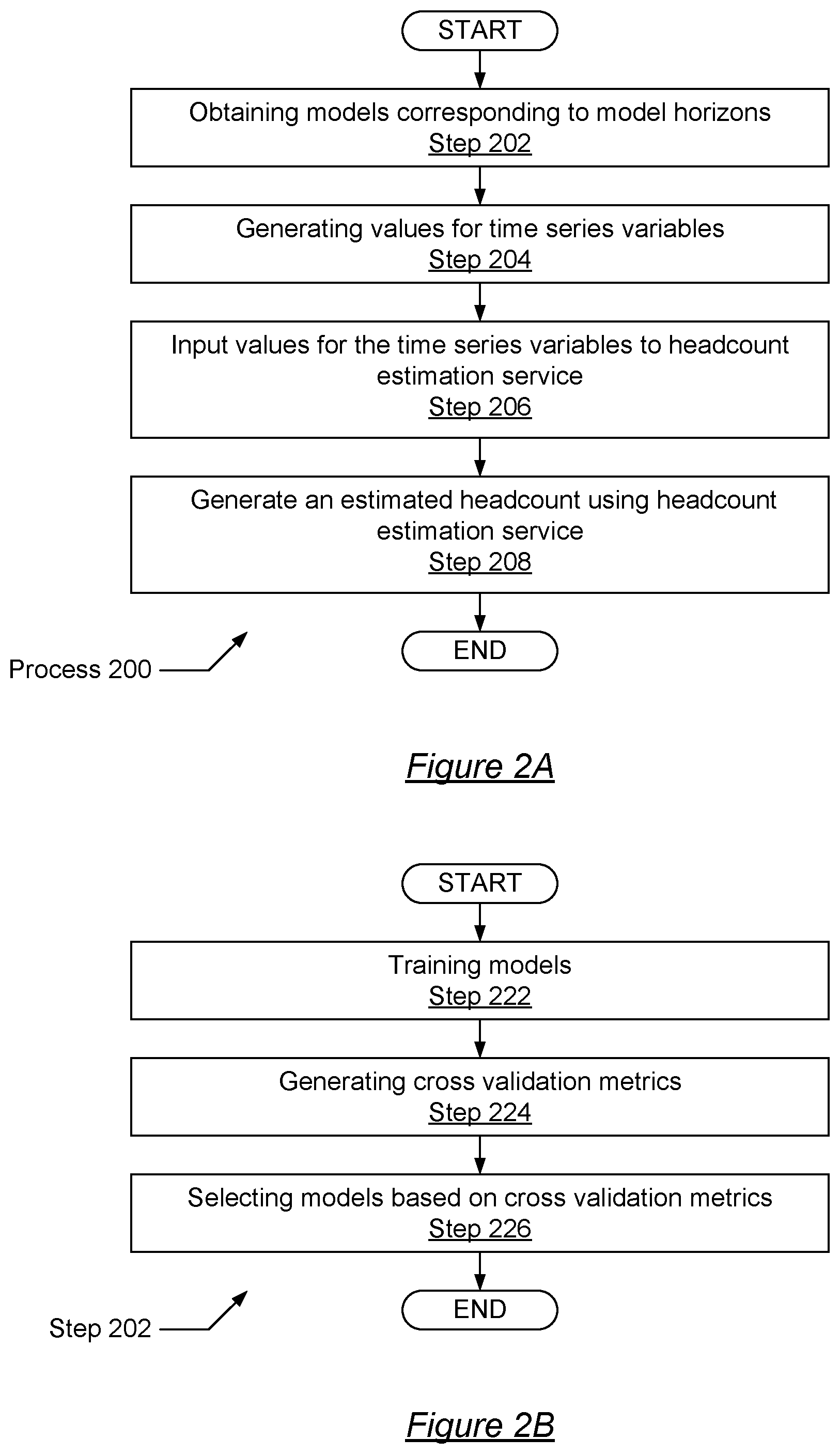 START

Obtaining models corresponding to model horizons
Step 202

Generating values for time series variables
Step 204

Input values for the time series variables to headcount estimation service
Step 206

Generate an estimated headcount using headcount estimation service
Step 208

END

Process 200

Figure 2A

START

Training models
Step 222

Generating cross validation metrics
Step 224

Selecting models based on cross validation metrics
Step 226

END

Step 202

Figure 2B